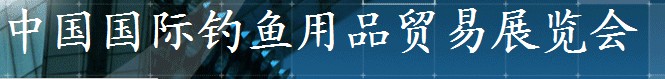 中国国际钓鱼用品贸易展览会